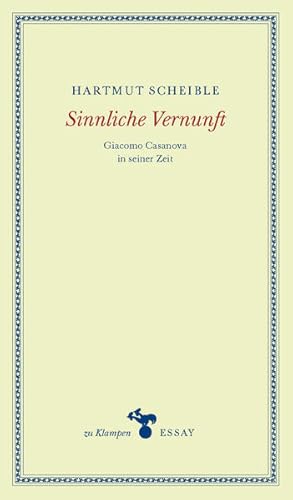 HARTMUT SCHEIBLE

Sinnliche Vernunft

Giacomo Casanova in seiner Zeit

zu Klampen ESSAY